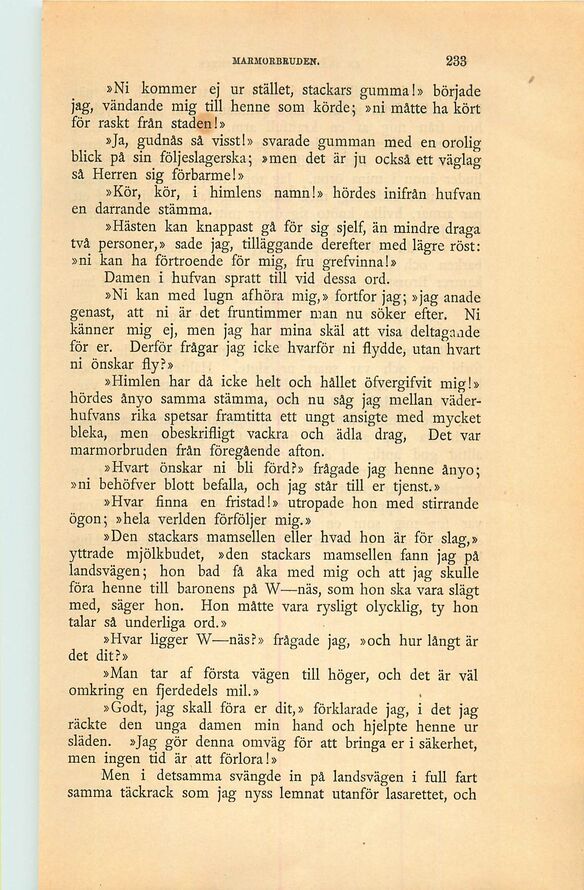 MARMORBRUDEN. 233

»Ni kommer ej ur stället, stackars gumma!» började jag, vändande mig till henne som körde; »ni måtte ha kört för raskt från staden!»

»Ja, gudnås så visst!» svarade gumman med en orolig blick på sin följeslagerska; »men det är ju också ett väglag så Herren sig förbarme!»

»Kör, kör, i himlens namn!» hördes inifrån hufvan en darrande stämma.

»Hästen kan knappast gå för sig sjelf, än mindre draga två personer,» sade jag, tilläggande derefter med lägre röst: »ni kan ha förtroende för mig, fru grefvinna!»

Damen i hufvan spratt till vid dessa ord.

»Ni kan med lugn afhöra mig,» fortfor jag; »jag anade genast, att ni är det fruntimmer man nu söker efter. Ni känner mig ej, men jag har mina skäl att visa deltagande för er. Derför frågar jag icke hvarför ni flydde, utan hvart ni önskar fly?»

»Himlen har då icke helt och hållet öfvergifvit mig!» hördes ånyo samma stämma, och nu såg jag mellan väderhufvans rika spetsar framtitta ett ungt ansigte med mycket bleka, men obeskrifligt vackra och ädla drag, Det var marmorbruden från föregående afton.

»Hvart önskar ni bli förd?» frågade jag henne ånyo; »ni behöfver blott befalla, och jag står till er tjenst.»

»Hvar finna en fristad!» utropade hon med stirrande ögon; »hela verlden förföljer mig.»

»Den stackars mamsellen eller hvad hon är för slag,» yttrade mjölkbudet, »den stackars mamsellen fann jag på landsvägen; hon bad få åka med mig och att jag skulle föra henne till baronens på W—näs, som hon ska vara slägt med, säger hon. Hon måtte vara rysligt olycklig, ty hon talar så underliga ord.»

»Hvar ligger W—näs?» frågade jag, »och hur långt är det dit?»

»Man tar af första vägen till höger, och det är väl omkring en fjerdedels mil.»

»Godt, jag skall föra er dit,» förklarade jag, i det jag räckte den unga damen min hand och hjelpte henne ur släden. »Jag gör denna omväg för att bringa er i säkerhet, men ingen tid är att förlora!»

Men i detsamma svängde in på landsvägen i full fart samma täckrack som jag nyss lemnat utanför lasarettet, och